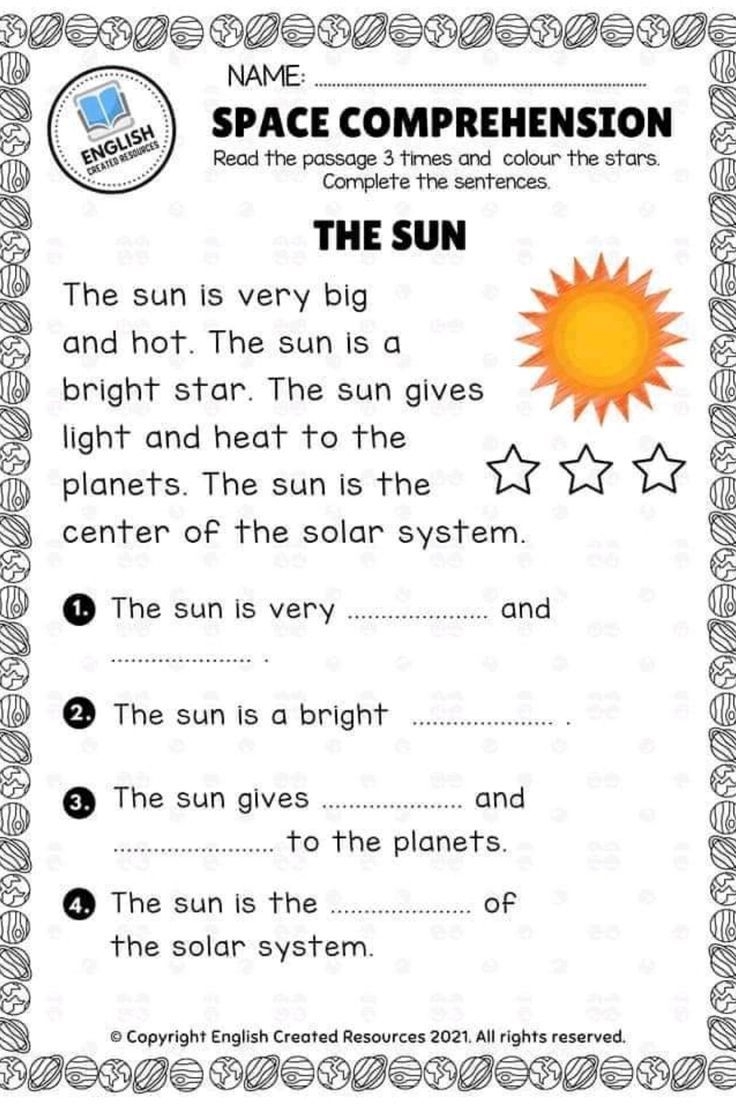 ENGLISH
CREATED RESOURCES

NAME: ____

SPACE COMPREHENSION

Read the passage 3 times and colour the stars. Complete the sentences.

THE SUN

The sun is very big and hot. The sun is a bright star. The sun gives light and heat to the planets. The sun is the center of the solar system.

1. The sun is very ____ and ____ .

2. The sun is a bright ____ .

3. The sun gives ____ and ____ to the planets.

4. The sun is the ____ of the solar system.

© Copyright English Created Resources 2021. All rights reserved.